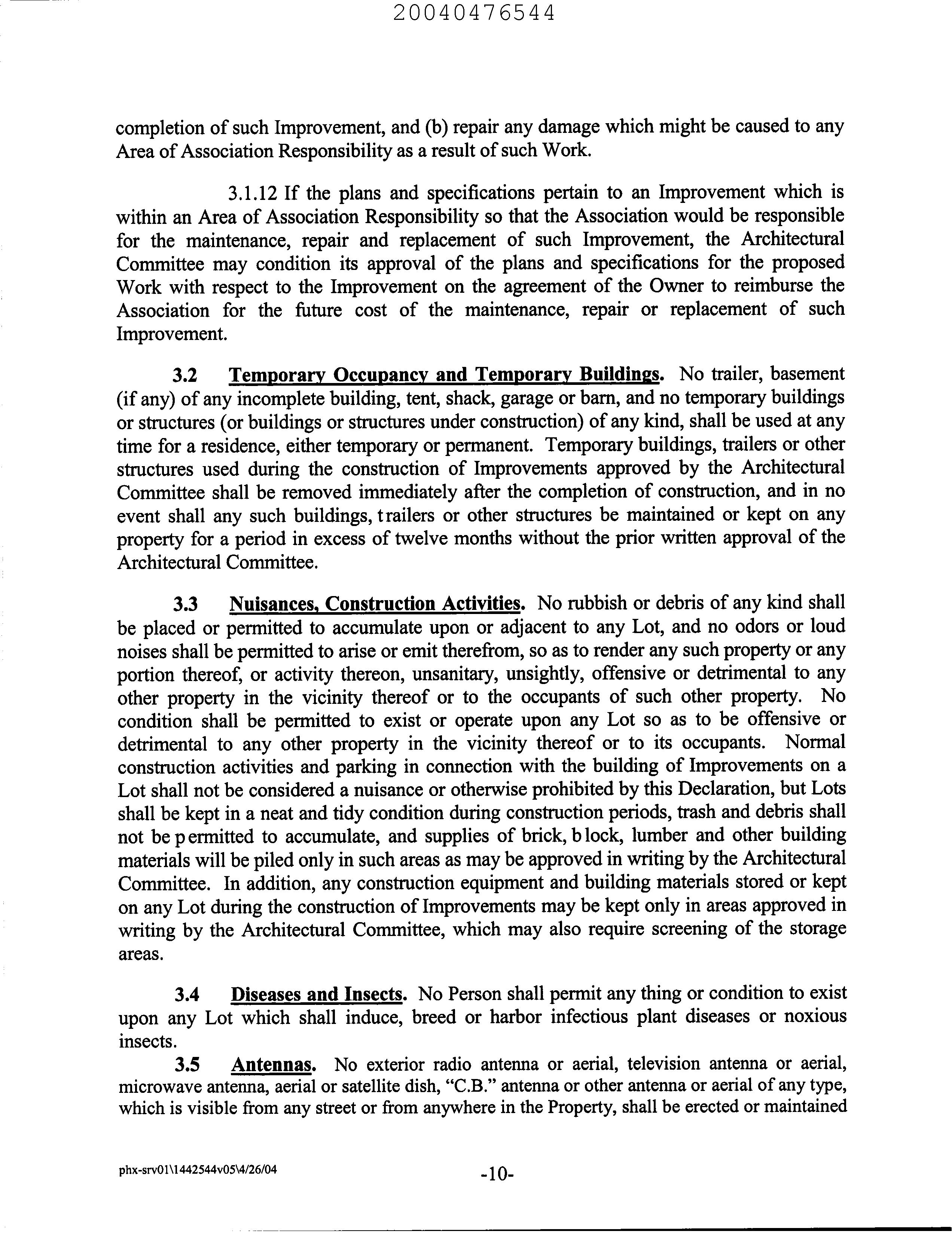 20040476544

completion of such Improvement, and (b) repair any damage which might be caused to any Area of Association Responsibility as a result of such Work.

3.1.12 If the plans and specifications pertain to an Improvement which is within an Area of Association Responsibility so that the Association would be responsible for the maintenance, repair and replacement of such Improvement, the Architectural Committee may condition its approval of the plans and specifications for the proposed Work with respect to the Improvement on the agreement of the Owner to reimburse the Association for the future cost of the maintenance, repair or replacement of such Improvement.

3.2 Temporary Occupancy and Temporary Buildings. No trailer, basement (if any) of any incomplete building, tent, shack, garage or barn, and no temporary buildings or structures (or buildings or structures under construction) of any kind, shall be used at any time for a residence, either temporary or permanent. Temporary buildings, trailers or other structures used during the construction of Improvements approved by the Architectural Committee shall be removed immediately after the completion of construction, and in no event shall any such buildings, trailers or other structures be maintained or kept on any property for a period in excess of twelve months without the prior written approval of the Architectural Committee.

3.3 Nuisances, Construction Activities. No rubbish or debris of any kind shall be placed or permitted to accumulate upon or adjacent to any Lot, and no odors or loud noises shall be permitted to arise or emit therefrom, so as to render any such property or any portion thereof, or activity thereon, unsanitary, unsightly, offensive or detrimental to any other property in the vicinity thereof or to the occupants of such other property. No condition shall be permitted to exist or operate upon any Lot so as to be offensive or detrimental to any other property in the vicinity thereof or to its occupants. Normal construction activities and parking in connection with the building of Improvements on a Lot shall not be considered a nuisance or otherwise prohibited by this Declaration, but Lots shall be kept in a neat and tidy condition during construction periods, trash and debris shall not be permitted to accumulate, and supplies of brick, block, lumber and other building materials will be piled only in such areas as may be approved in writing by the Architectural Committee. In addition, any construction equipment and building materials stored or kept on any Lot during the construction of Improvements may be kept only in areas approved in writing by the Architectural Committee, which may also require screening of the storage areas.

3.4 Diseases and Insects. No Person shall permit any thing or condition to exist upon any Lot which shall induce, breed or harbor infectious plant diseases or noxious insects.

3.5 Antennas. No exterior radio antenna or aerial, television antenna or aerial, microwave antenna, aerial or satellite dish, "C.B." antenna or other antenna or aerial of any type, which is visible from any street or from anywhere in the Property, shall be erected or maintained

phx-srv01\1442544v05\4/26/04 -10-